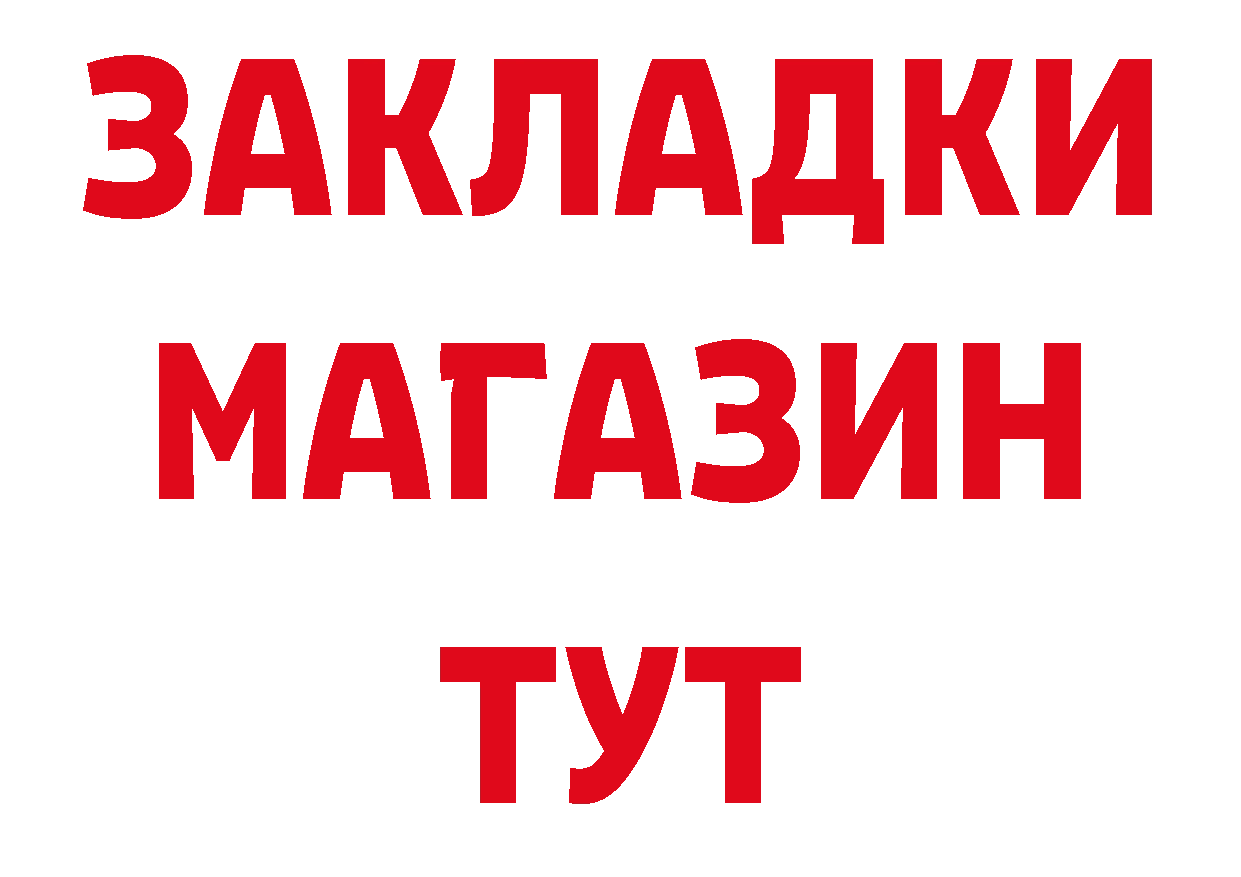 ЗАКЛАДКИ
МАГАЗИН
ТУТ